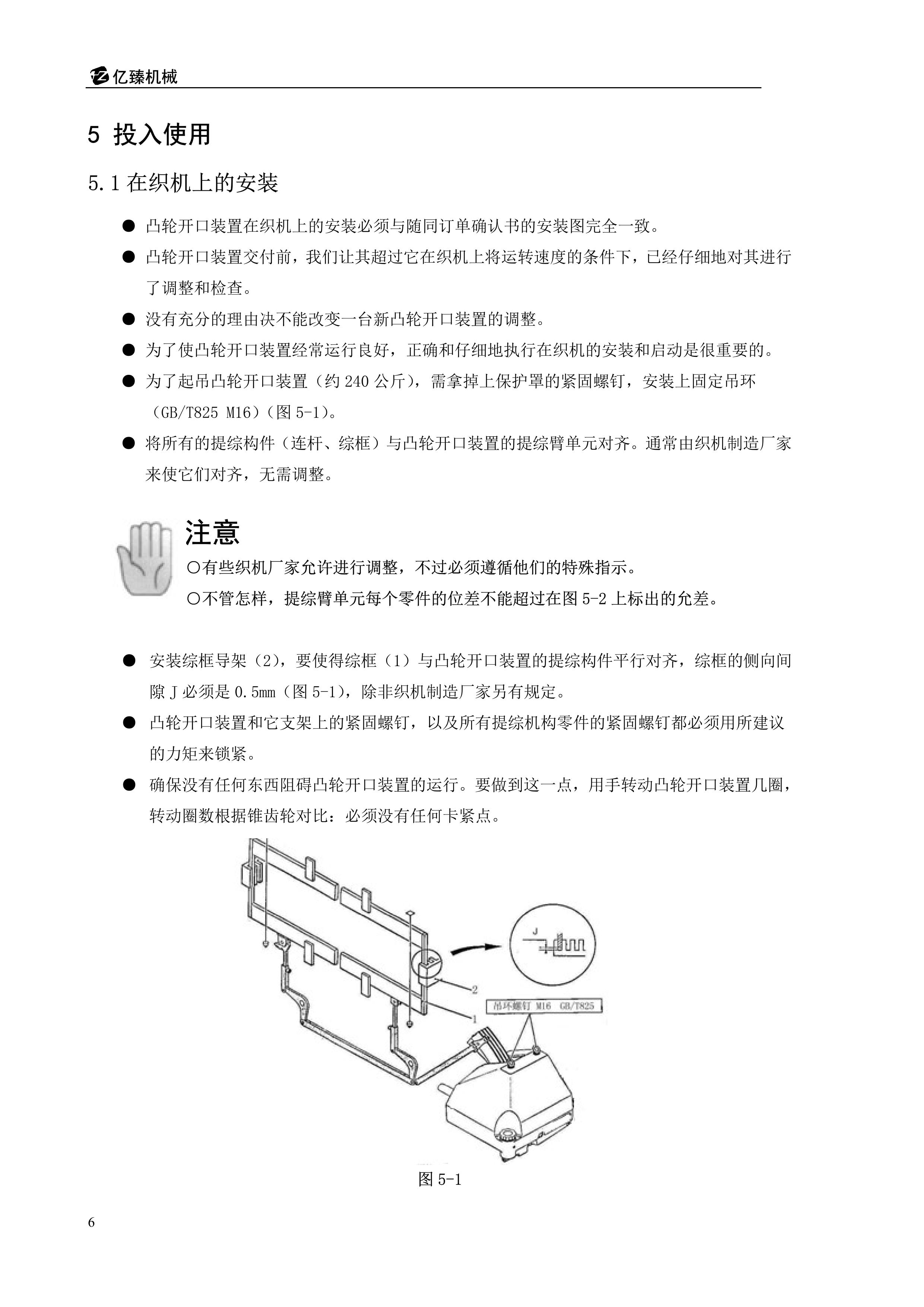 亿臻机械

5 投入使用

5.1 在织机上的安装

● 凸轮开口装置在织机上的安装必须与随同订单确认书的安装图完全一致。

● 凸轮开口装置交付前，我们让其超过它在织机上将运转速度的条件下，已经仔细地对其进行了调整和检查。

● 没有充分的理由决不能改变一台新凸轮开口装置的调整。

● 为了使凸轮开口装置经常运行良好，正确和仔细地执行在织机的安装和启动是很重要的。

● 为了起吊凸轮开口装置（约 240 公斤），需拿掉上保护罩的紧固螺钉，安装上固定吊环（GB/T825 M16）（图 5-1）。

● 将所有的提综构件（连杆、综框）与凸轮开口装置的提综臂单元对齐。通常由织机制造厂家来使它们对齐，无需调整。

注意

○有些织机厂家允许进行调整，不过必须遵循他们的特殊指示。

○不管怎样，提综臂单元每个零件的位差不能超过在图 5-2 上标出的允差。

● 安装综框导架（2），要使得综框（1）与凸轮开口装置的提综构件平行对齐，综框的侧向间隙 J 必须是 0.5mm（图 5-1），除非织机制造厂家另有规定。

● 凸轮开口装置和它支架上的紧固螺钉，以及所有提综机构零件的紧固螺钉都必须用所建议的力矩来锁紧。

● 确保没有任何东西阻碍凸轮开口装置的运行。要做到这一点，用手转动凸轮开口装置几圈，转动圈数根据锥齿轮对比：必须没有任何卡紧点。

J

2

1

吊环螺钉 M16 GB/T825

图 5-1

6